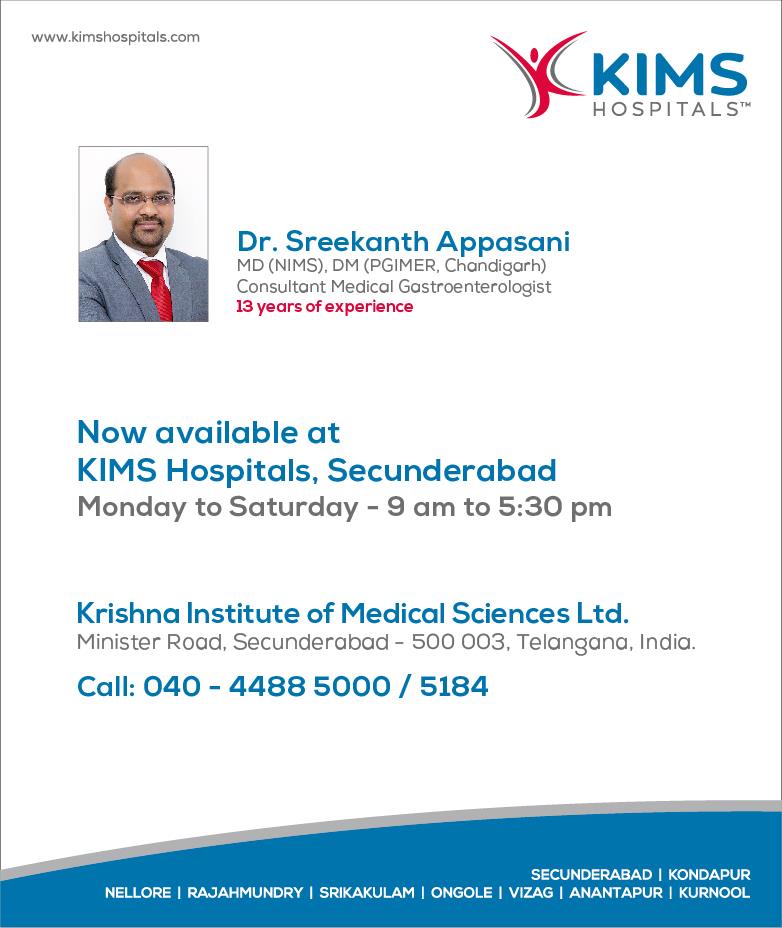 www.kimshospitals.com

KIMS
HOSPITALS™

Dr. Sreekanth Appasani
MD (NIMS), DM (PGIMER, Chandigarh)
Consultant Medical Gastroenterologist
13 years of experience

Now available at
KIMS Hospitals, Secunderabad
Monday to Saturday - 9 am to 5:30 pm

Krishna Institute of Medical Sciences Ltd.
Minister Road, Secunderabad - 500 003, Telangana, India.

Call: 040 - 4488 5000 / 5184

SECUNDERABAD | KONDAPUR
NELLORE | RAJAHMUNDRY | SRIKAKULAM | ONGOLE | VIZAG | ANANTAPUR | KURNOOL